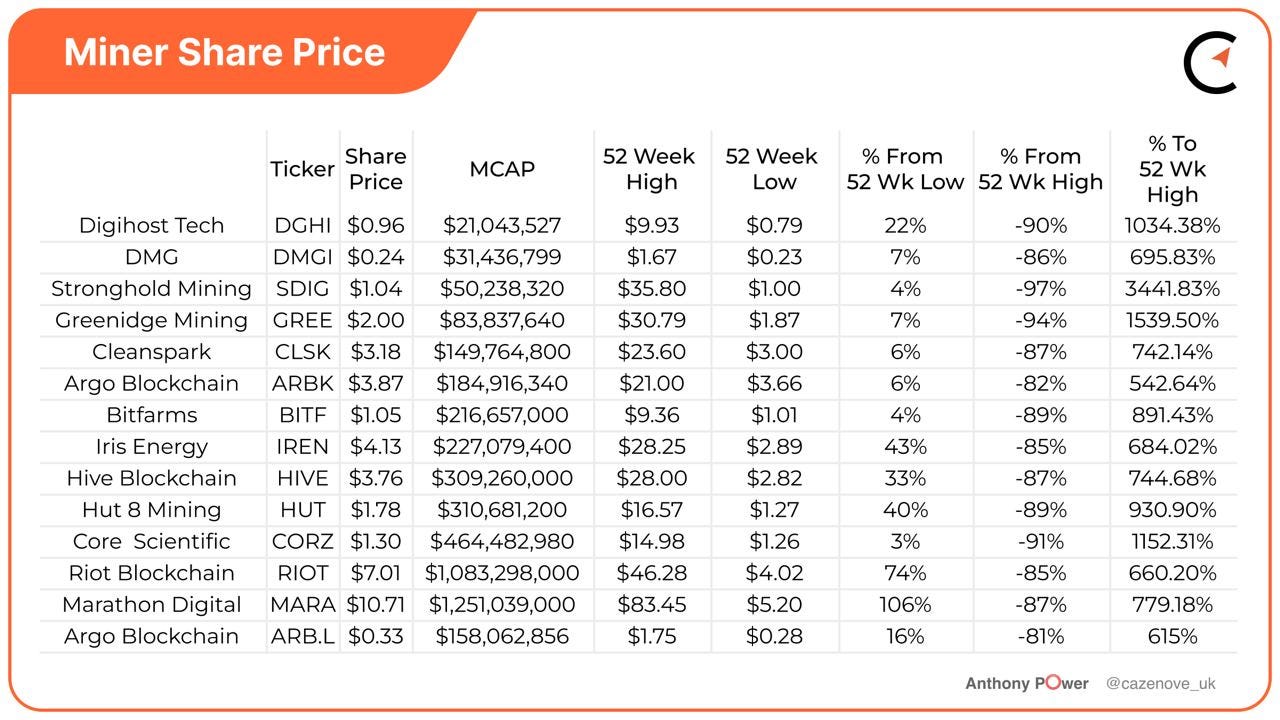 Miner Share Price

| | Ticker | Share Price | MCAP | 52 Week High | 52 Week Low | % From 52 Wk Low | % From 52 Wk High | % To 52 Wk High |
|---|---|---|---|---|---|---|---|---|
| Digihost Tech | DGHI | $0.96 | $21,043,527 | $9.93 | $0.79 | 22% | -90% | 1034.38% |
| DMG | DMGI | $0.24 | $31,436,799 | $1.67 | $0.23 | 7% | -86% | 695.83% |
| Stronghold Mining | SDIG | $1.04 | $50,238,320 | $35.80 | $1.00 | 4% | -97% | 3441.83% |
| Greenidge Mining | GREE | $2.00 | $83,837,640 | $30.79 | $1.87 | 7% | -94% | 1539.50% |
| Cleanspark | CLSK | $3.18 | $149,764,800 | $23.60 | $3.00 | 6% | -87% | 742.14% |
| Argo Blockchain | ARBK | $3.87 | $184,916,340 | $21.00 | $3.66 | 6% | -82% | 542.64% |
| Bitfarms | BITF | $1.05 | $216,657,000 | $9.36 | $1.01 | 4% | -89% | 891.43% |
| Iris Energy | IREN | $4.13 | $227,079,400 | $28.25 | $2.89 | 43% | -85% | 684.02% |
| Hive Blockchain | HIVE | $3.76 | $309,260,000 | $28.00 | $2.82 | 33% | -87% | 744.68% |
| Hut 8 Mining | HUT | $1.78 | $310,681,200 | $16.57 | $1.27 | 40% | -89% | 930.90% |
| Core Scientific | CORZ | $1.30 | $464,482,980 | $14.98 | $1.26 | 3% | -91% | 1152.31% |
| Riot Blockchain | RIOT | $7.01 | $1,083,298,000 | $46.28 | $4.02 | 74% | -85% | 660.20% |
| Marathon Digital | MARA | $10.71 | $1,251,039,000 | $83.45 | $5.20 | 106% | -87% | 779.18% |
| Argo Blockchain | ARB.L | $0.33 | $158,062,856 | $1.75 | $0.28 | 16% | -81% | 615% |

Anthony POwer @cazenove_uk